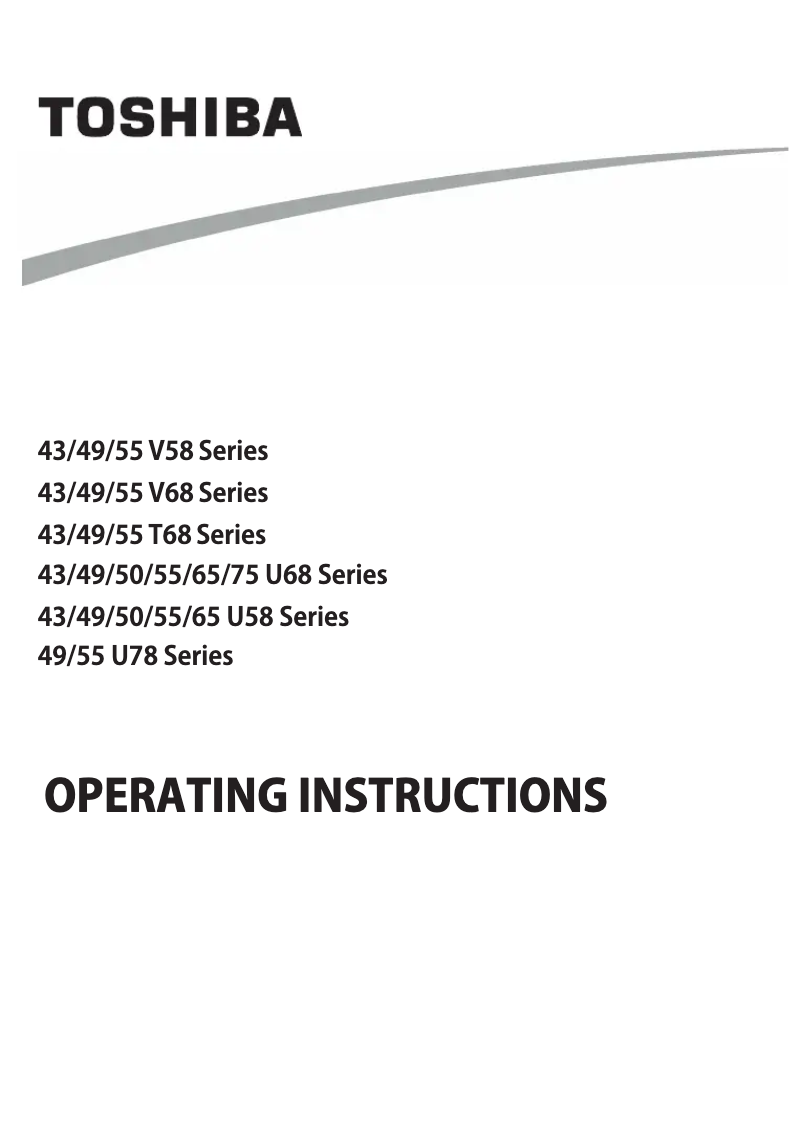 TOSHIBA

43/49/55 V58 Series
43/49/55 V68 Series
43/49/55 T68 Series
43/49/50/55/65/75 U68 Series
43/49/50/55/65 U58 Series
49/55 U78 Series

OPERATING INSTRUCTIONS